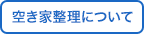 空き家整理について